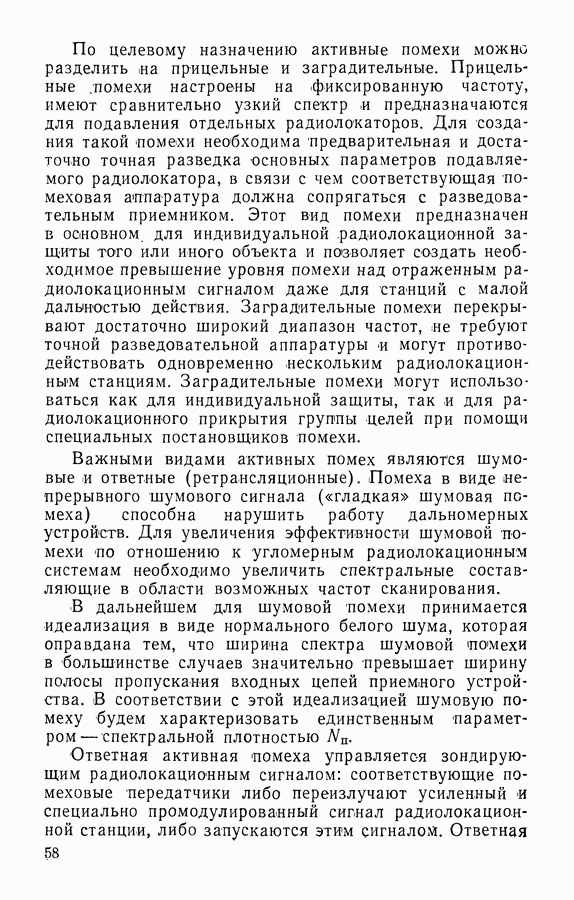 По целевому назначению активные помехи можно разделить на прицельные и заградительные. Прицельные помехи настроены на фиксированную частоту, имеют сравнительно узкий спектр и предназначаются для подавления отдельных радиолокаторов. Для создания такой помехи необходима предварительная и достаточно точная разведка основных параметров подавляемого радиолокатора, в связи с чем соответствующая помеховая аппаратура должна сопрягаться с разведовательным приемником. Этот вид помехи предназначен в основном для индивидуальной радиолокационной защиты того или иного объекта и позволяет создать необходимое превышение уровня помехи над отраженным радиолокационным сигналом даже для станций с малой дальностью действия. Заградительные помехи перекрывают достаточно широкий диапазон частот, не требуют точной разведовательной аппаратуры и могут противодействовать одновременно нескольким радиолокационным станциям. Заградительные помехи могут использоваться как для индивидуальной защиты, так и для радиолокационного прикрытия группы целей при помощи специальных постановщиков помехи.

Важными видами активных помех являются шумовые и ответные (ретрансляционные). Помеха в виде непрерывного шумового сигнала («гладкая» шумовая помеха) способна нарушить работу дальномерных устройств. Для увеличения эффективности шумовой помехи по отношению к угломерным радиолокационным системам необходимо увеличить спектральные составляющие в области возможных частот сканирования.

В дальнейшем для шумовой помехи принимается идеализация в виде нормального белого шума, которая оправдана тем, что ширина спектра шумовой помехи в большинстве случаев значительно превышает ширину полосы пропускания входных цепей приемного устройства. В соответствии с этой идеализацией шумовую помеху будем характеризовать единственным параметром — спектральной плотностью $N_п$.

Ответная активная помеха управляется зондирующим радиолокационным сигналом: соответствующие помеховые передатчики либо переизлучают усиленный и специально промодулированный сигнал радиолокационной станции, либо запускаются этим сигналом. Ответная

58